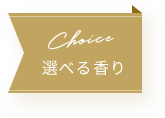 Choice
選べる香り